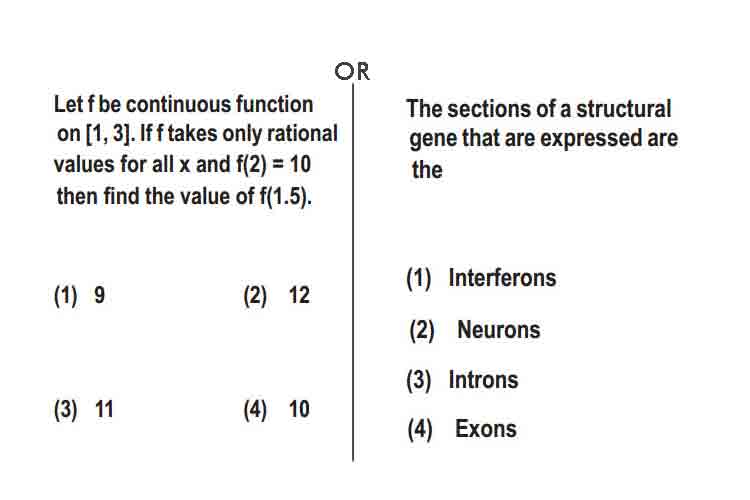 OR

Let f be continuous function on [1, 3]. If f takes only rational values for all x and f(2) = 10 then find the value of f(1.5).

(1) 9
(2) 12
(3) 11
(4) 10

The sections of a structural gene that are expressed are the

(1) Interferons
(2) Neurons
(3) Introns
(4) Exons